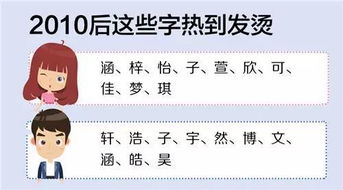 2010后这些字热到发烫

涵、梓、怡、子、萱、欣、可、佳、梦、琪

轩、浩、子、宇、然、博、文、涵、皓、昊